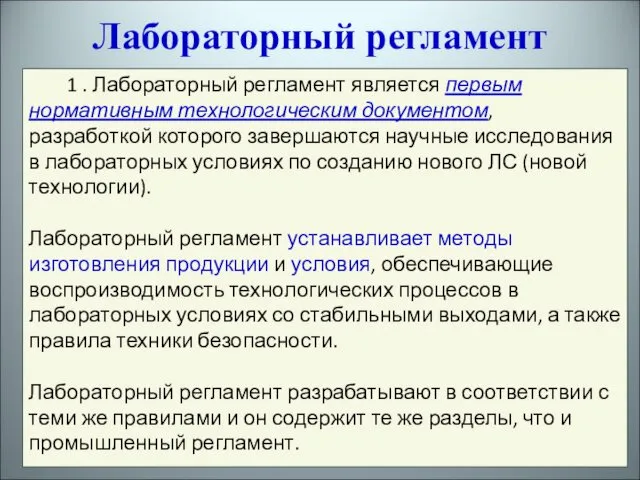 Лабораторный регламент

1 . Лабораторный регламент является первым нормативным технологическим документом, разработкой которого завершаются научные исследования в лабораторных условиях по созданию нового ЛС (новой технологии).

Лабораторный регламент устанавливает методы изготовления продукции и условия, обеспечивающие воспроизводимость технологических процессов в лабораторных условиях со стабильными выходами, а также правила техники безопасности.

Лабораторный регламент разрабатывают в соответствии с теми же правилами и он содержит те же разделы, что и промышленный регламент.